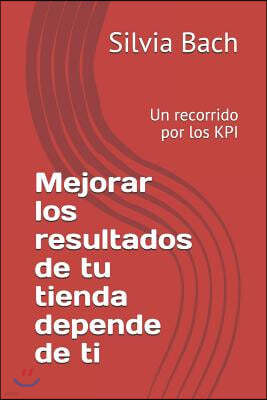 Silvia Bach

Un recorrido por los KPI

Mejorar los resultados de tu tienda depende de ti